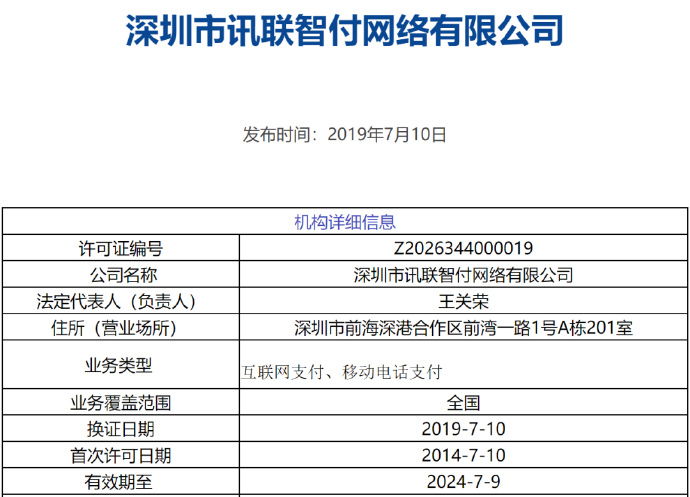 深圳市讯联智付网络有限公司

发布时间：2019年7月10日

| 机构详细信息 | |
|---|---|
| 许可证编号 | Z2026344000019 |
| 公司名称 | 深圳市讯联智付网络有限公司 |
| 法定代表人（负责人） | 王关荣 |
| 住所（营业场所） | 深圳市前海深港合作区前湾一路1号A栋201室 |
| 业务类型 | 互联网支付、移动电话支付 |
| 业务覆盖范围 | 全国 |
| 换证日期 | 2019-7-10 |
| 首次许可日期 | 2014-7-10 |
| 有效期至 | 2024-7-9 |